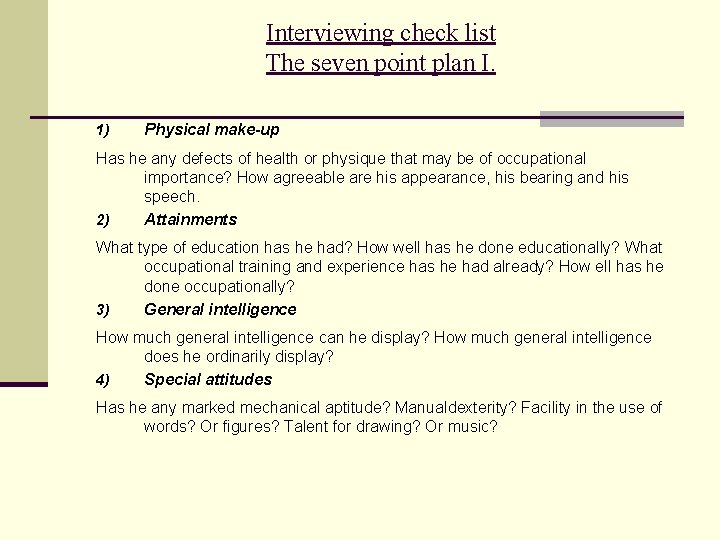 Interviewing check list
The seven point plan I.

1) Physical make-up

Has he any defects of health or physique that may be of occupational importance? How agreeable are his appearance, his bearing and his speech.

2) Attainments

What type of education has he had? How well has he done educationally? What occupational training and experience has he had already? How ell has he done occupationally?

3) General intelligence

How much general intelligence can he display? How much general intelligence does he ordinarily display?

4) Special attitudes

Has he any marked mechanical aptitude? Manualdexterity? Facility in the use of words? Or figures? Talent for drawing? Or music?